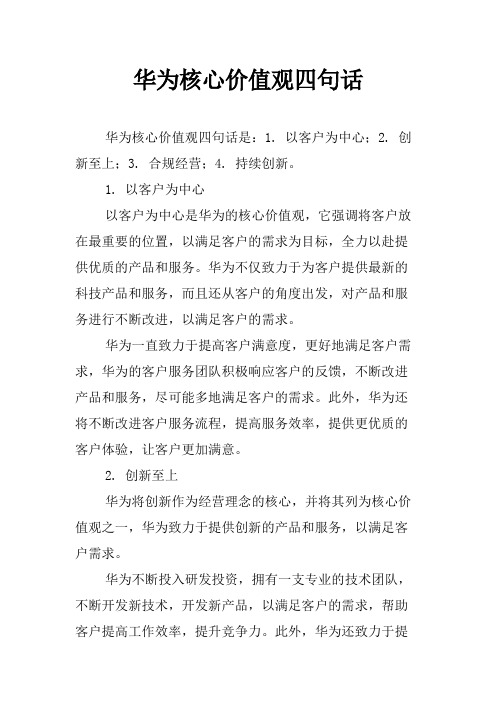 华为核心价值观四句话

华为核心价值观四句话是：1. 以客户为中心；2. 创新至上；3. 合规经营；4. 持续创新。

1. 以客户为中心

以客户为中心是华为的核心价值观，它强调将客户放在最重要的位置，以满足客户的需求为目标，全力以赴提供优质的产品和服务。华为不仅致力于为客户提供最新的科技产品和服务，而且还从客户的角度出发，对产品和服务进行不断改进，以满足客户的需求。

华为一直致力于提高客户满意度，更好地满足客户需求，华为的客户服务团队积极响应客户的反馈，不断改进产品和服务，尽可能多地满足客户的需求。此外，华为还将不断改进客户服务流程，提高服务效率，提供更优质的客户体验，让客户更加满意。

2. 创新至上

华为将创新作为经营理念的核心，并将其列为核心价值观之一，华为致力于提供创新的产品和服务，以满足客户需求。

华为不断投入研发投资，拥有一支专业的技术团队，不断开发新技术，开发新产品，以满足客户的需求，帮助客户提高工作效率，提升竞争力。此外，华为还致力于提